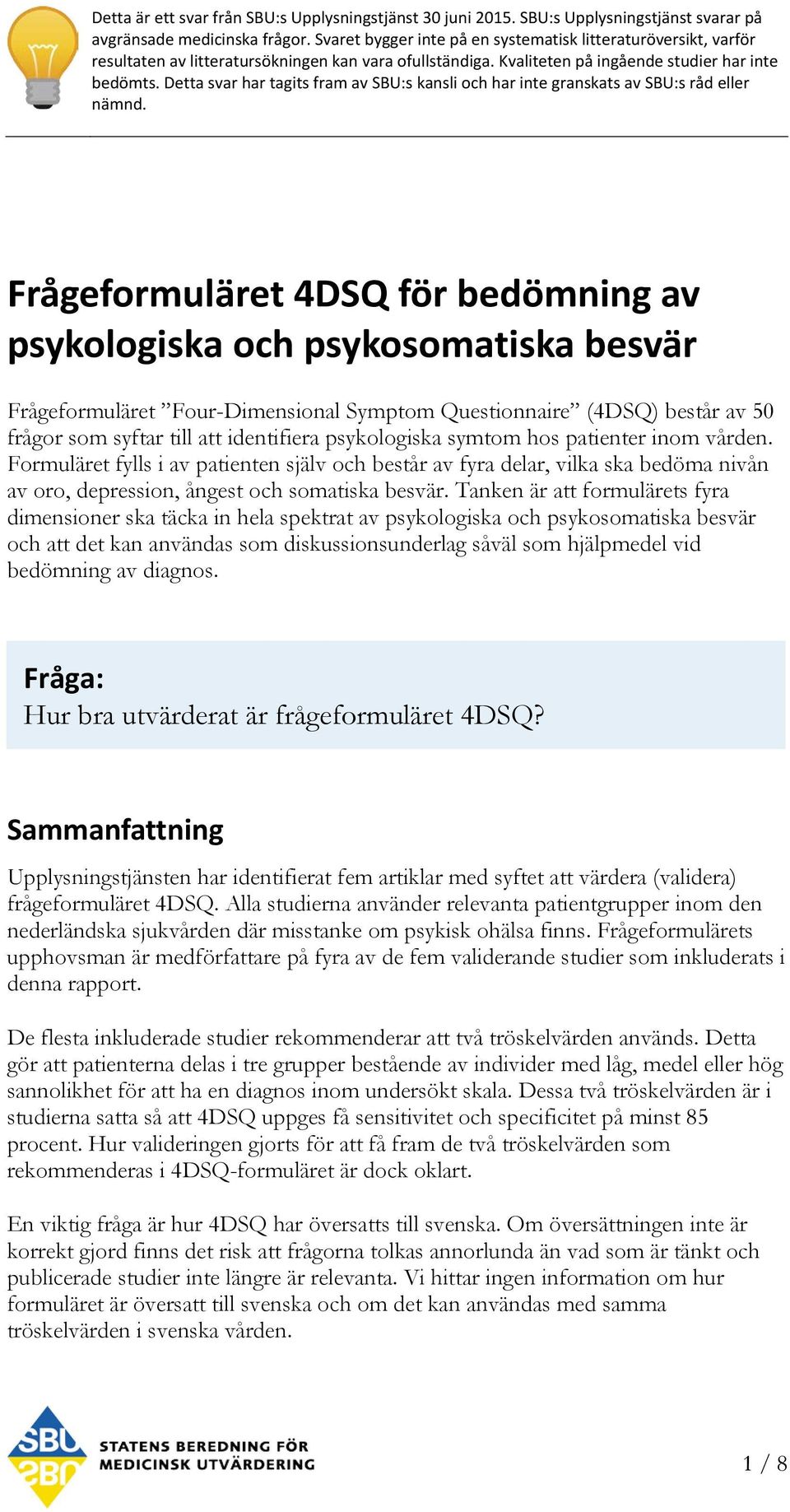 Detta är ett svar från SBU:s Upplysningstjänst 30 juni 2015. SBU:s Upplysningstjänst svarar på avgränsade medicinska frågor. Svaret bygger inte på en systematisk litteraturöversikt, varför resultaten av litteratursökningen kan vara ofullständiga. Kvaliteten på ingående studier har inte bedömts. Detta svar har tagits fram av SBU:s kansli och har inte granskats av SBU:s råd eller nämnd.

Frågeformuläret 4DSQ för bedömning av psykologiska och psykosomatiska besvär

Frågeformuläret ”Four-Dimensional Symptom Questionnaire” (4DSQ) består av 50 frågor som syftar till att identifiera psykologiska symtom hos patienter inom vården. Formuläret fylls i av patienten själv och består av fyra delar, vilka ska bedöma nivån av oro, depression, ångest och somatiska besvär. Tanken är att formulärets fyra dimensioner ska täcka in hela spektrat av psykologiska och psykosomatiska besvär och att det kan användas som diskussionsunderlag såväl som hjälpmedel vid bedömning av diagnos.

Fråga:
Hur bra utvärderat är frågeformuläret 4DSQ?

Sammanfattning

Upplysningstjänsten har identifierat fem artiklar med syftet att värdera (validera) frågeformuläret 4DSQ. Alla studierna använder relevanta patientgrupper inom den nederländska sjukvården där misstanke om psykisk ohälsa finns. Frågeformulärets upphovsman är medförfattare på fyra av de fem validerande studier som inkluderats i denna rapport.

De flesta inkluderade studier rekommenderar att två tröskelvärden används. Detta gör att patienterna delas i tre grupper bestående av individer med låg, medel eller hög sannolikhet för att ha en diagnos inom undersökt skala. Dessa två tröskelvärden är i studierna satta så att 4DSQ uppges få sensitivitet och specificitet på minst 85 procent. Hur valideringen gjorts för att få fram de två tröskelvärden som rekommenderas i 4DSQ-formuläret är dock oklart.

En viktig fråga är hur 4DSQ har översatts till svenska. Om översättningen inte är korrekt gjord finns det risk att frågorna tolkas annorlunda än vad som är tänkt och publicerade studier inte längre är relevanta. Vi hittar ingen information om hur formuläret är översatt till svenska och om det kan användas med samma tröskelvärden i svenska vården.

SBU
STATENS BEREDNING FÖR MEDICINSK UTVÄRDERING

1 / 8